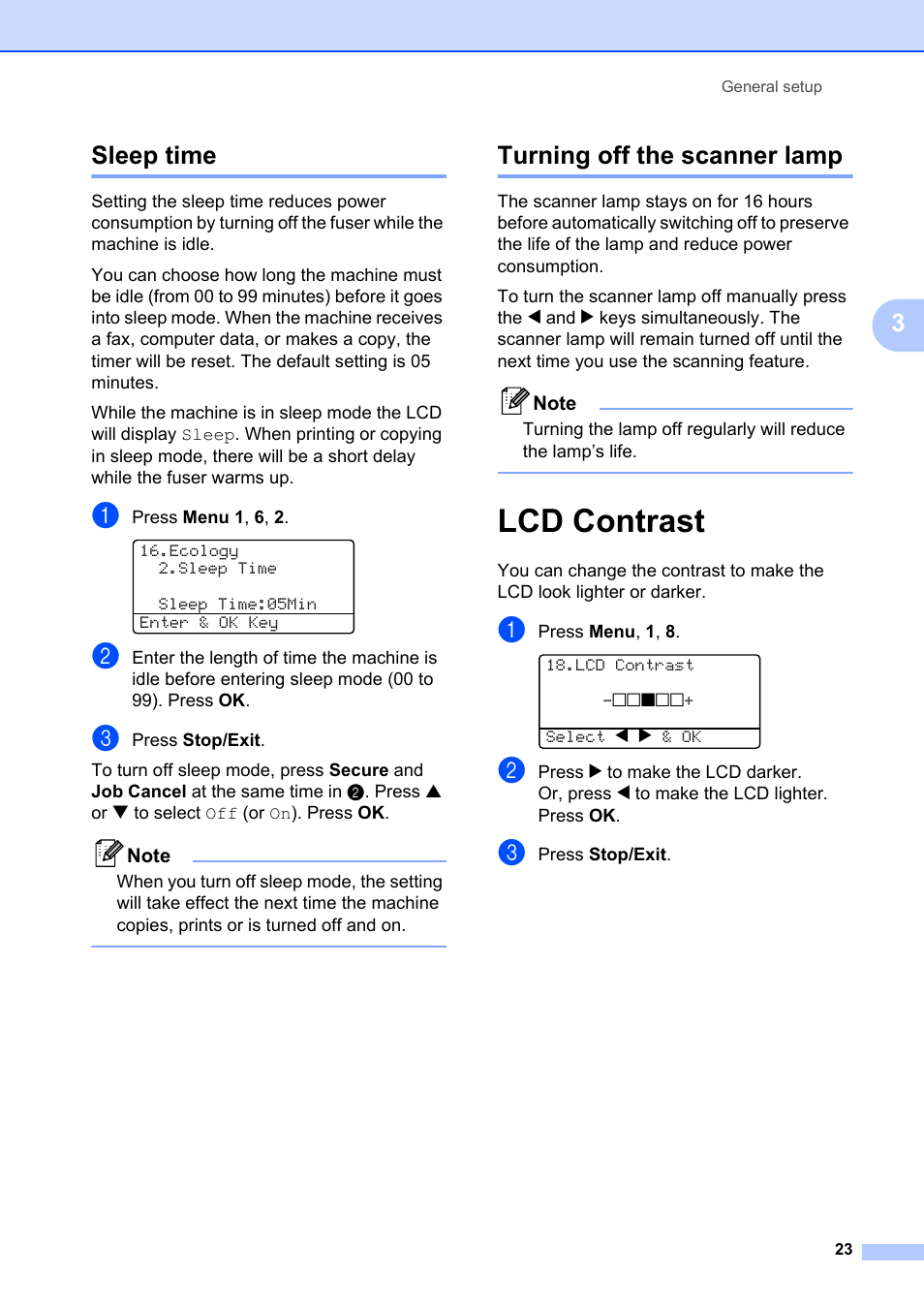 General setup

Sleep time

Setting the sleep time reduces power consumption by turning off the fuser while the machine is idle.

You can choose how long the machine must be idle (from 00 to 99 minutes) before it goes into sleep mode. When the machine receives a fax, computer data, or makes a copy, the timer will be reset. The default setting is 05 minutes.

While the machine is in sleep mode the LCD will display Sleep. When printing or copying in sleep mode, there will be a short delay while the fuser warms up.

1 Press Menu 1, 6, 2.

16.Ecology
2.Sleep Time
Sleep Time:05Min
Enter & OK Key

2 Enter the length of time the machine is idle before entering sleep mode (00 to 99). Press OK.

3 Press Stop/Exit.

To turn off sleep mode, press Secure and Job Cancel at the same time in 2. Press ▲ or ▼ to select Off (or On). Press OK.

Note
When you turn off sleep mode, the setting will take effect the next time the machine copies, prints or is turned off and on.

Turning off the scanner lamp

The scanner lamp stays on for 16 hours before automatically switching off to preserve the life of the lamp and reduce power consumption.

To turn the scanner lamp off manually press the ◀ and ▶ keys simultaneously. The scanner lamp will remain turned off until the next time you use the scanning feature.

Note
Turning the lamp off regularly will reduce the lamp's life.

3

LCD Contrast

You can change the contrast to make the LCD look lighter or darker.

1 Press Menu, 1, 8.

18.LCD Contrast
-□□■□□+
Select ◀ ▶ & OK

2 Press ▶ to make the LCD darker. Or, press ◀ to make the LCD lighter. Press OK.

3 Press Stop/Exit.

23